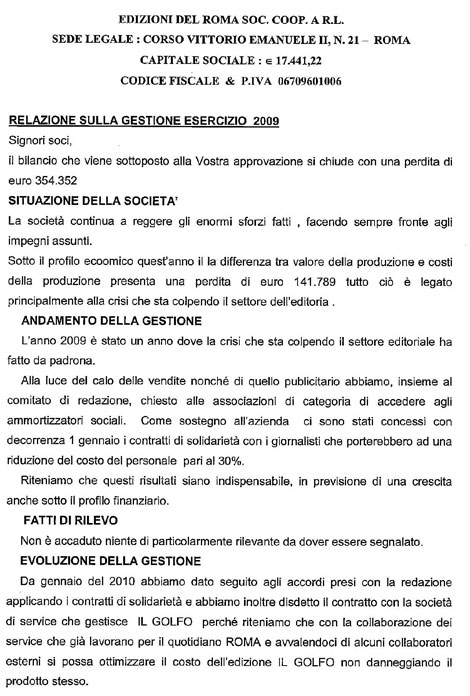 EDIZIONI DEL ROMA SOC. COOP. A R.L.
SEDE LEGALE : CORSO VITTORIO EMANUELE II, N. 21 – ROMA
CAPITALE SOCIALE : € 17.441,22
CODICE FISCALE & P.IVA 06709601006

RELAZIONE SULLA GESTIONE ESERCIZIO 2009

Signori soci,

il bilancio che viene sottoposto alla Vostra approvazione si chiude con una perdita di euro 354.352

SITUAZIONE DELLA SOCIETA'

La società continua a reggere gli enormi sforzi fatti , facendo sempre fronte agli impegni assunti.

Sotto il profilo ecoomico quest'anno il la differenza tra valore della produzione e costi della produzione presenta una perdita di euro 141.789 tutto ciò è legato principalmente alla crisi che sta colpendo il settore dell'editoria .

ANDAMENTO DELLA GESTIONE

L'anno 2009 è stato un anno dove la crisi che sta colpendo il settore editoriale ha fatto da padrona.

Alla luce del calo delle vendite nonché di quello publicitario abbiamo, insieme al comitato di redazione, chiesto alle associazioni di categoria di accedere agli ammortizzatori sociali. Come sostegno all'azienda ci sono stati concessi con decorrenza 1 gennaio i contratti di solidarietà con i giornalisti che porterebbero ad una riduzione del costo del personale pari al 30%.

Riteniamo che questi risultati siano indispensabile, in previsione di una crescita anche sotto il profilo finanziario.

FATTI DI RILEVO

Non è accaduto niente di particolarmente rilevante da dover essere segnalato.

EVOLUZIONE DELLA GESTIONE

Da gennaio del 2010 abbiamo dato seguito agli accordi presi con la redazione applicando i contratti di solidarietà e abbiamo inoltre disdetto il contratto con la società di service che gestisce IL GOLFO perché riteniamo che con la collaborazione dei service che già lavorano per il quotidiano ROMA e avvalendoci di alcuni collaboratori esterni si possa ottimizzare il costo dell'edizione IL GOLFO non danneggiando il prodotto stesso.